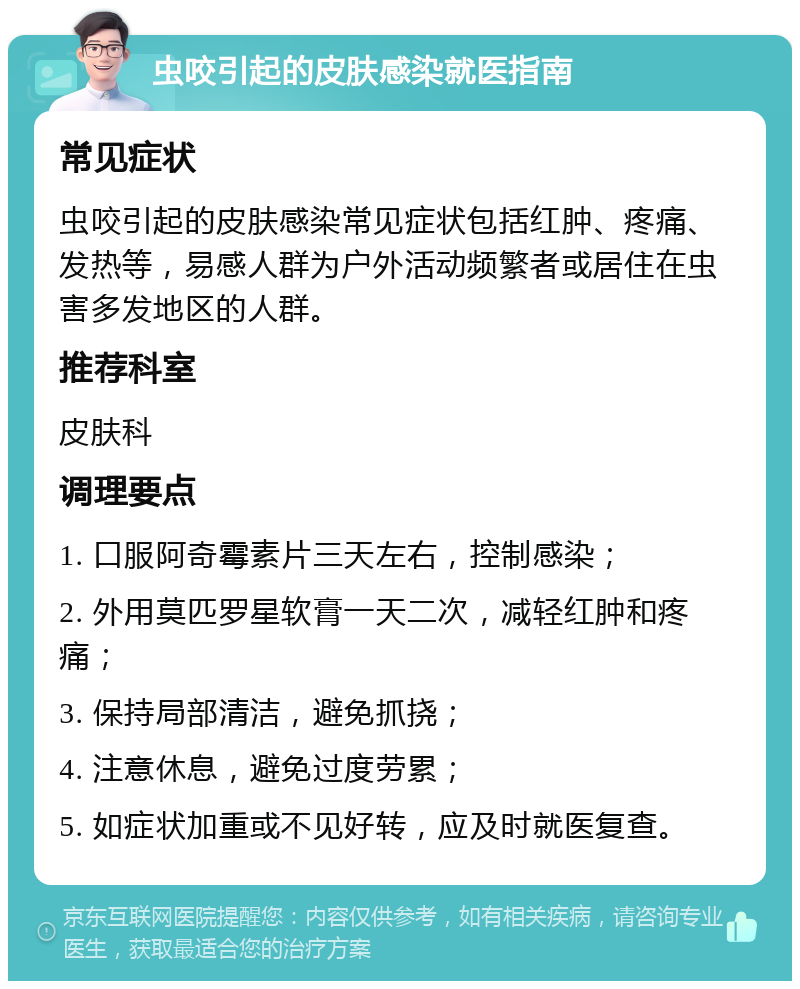 虫咬引起的皮肤感染就医指南

常见症状

虫咬引起的皮肤感染常见症状包括红肿、疼痛、发热等，易感人群为户外活动频繁者或居住在虫害多发地区的人群。

推荐科室

皮肤科

调理要点

1. 口服阿奇霉素片三天左右，控制感染；

2. 外用莫匹罗星软膏一天二次，减轻红肿和疼痛；

3. 保持局部清洁，避免抓挠；

4. 注意休息，避免过度劳累；

5. 如症状加重或不见好转，应及时就医复查。

京东互联网医院提醒您：内容仅供参考，如有相关疾病，请咨询专业医生，获取最适合您的治疗方案